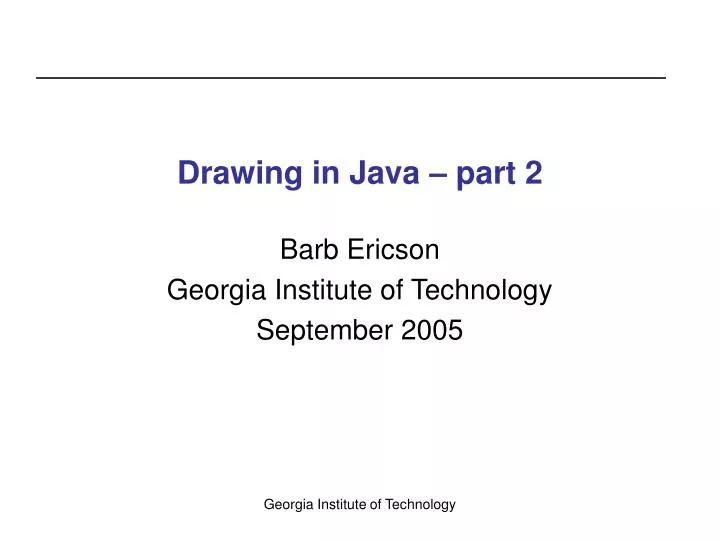 Drawing in Java – part 2

Barb Ericson
Georgia Institute of Technology
September 2005

Georgia Institute of Technology